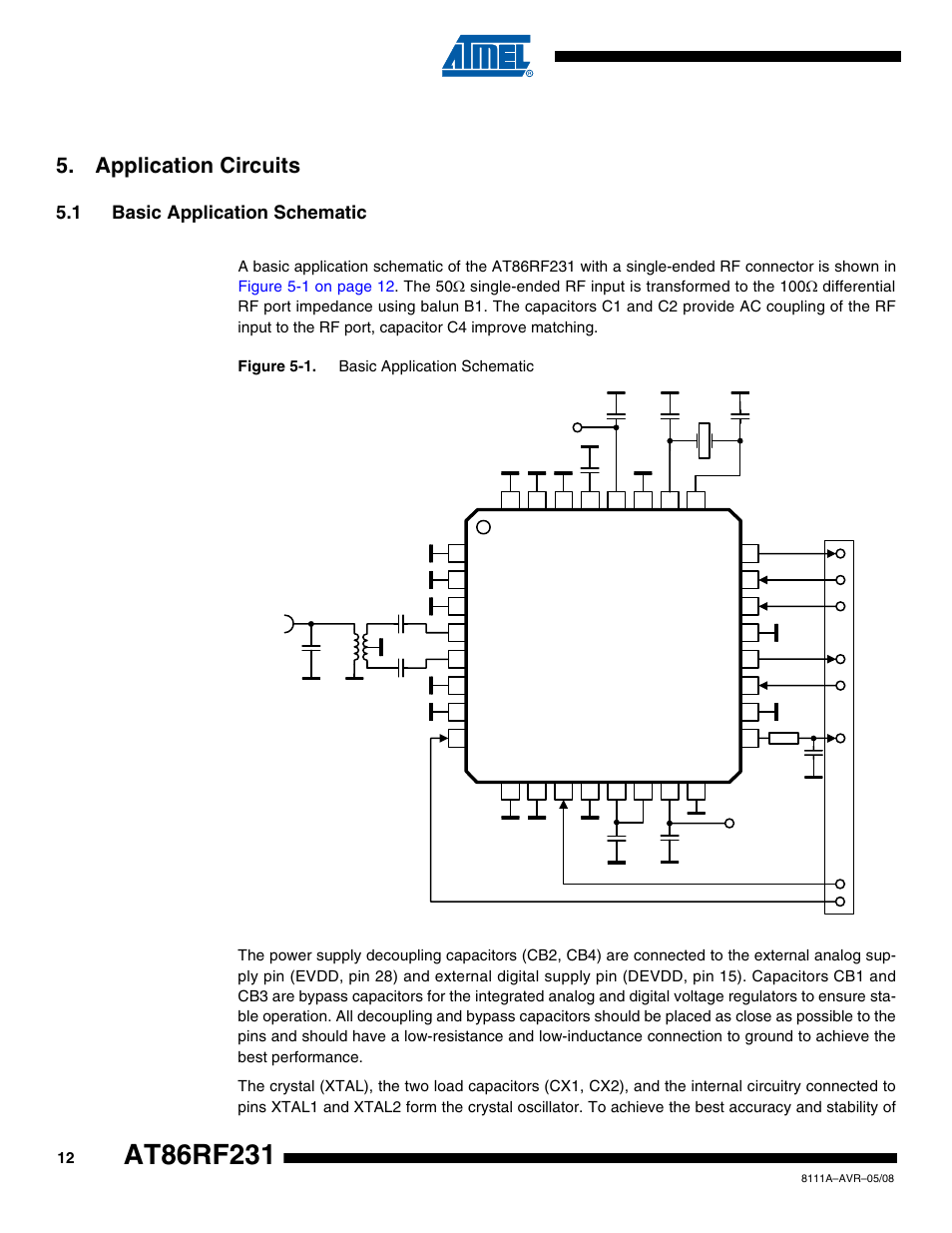 ATMEL®

5. Application Circuits

5.1 Basic Application Schematic

A basic application schematic of the AT86RF231 with a single-ended RF connector is shown in Figure 5-1 on page 12. The 50Ω single-ended RF input is transformed to the 100Ω differential RF port impedance using balun B1. The capacitors C1 and C2 provide AC coupling of the RF input to the RF port, capacitor C4 improve matching.

Figure 5-1. Basic Application Schematic

The power supply decoupling capacitors (CB2, CB4) are connected to the external analog supply pin (EVDD, pin 28) and external digital supply pin (DEVDD, pin 15). Capacitors CB1 and CB3 are bypass capacitors for the integrated analog and digital voltage regulators to ensure stable operation. All decoupling and bypass capacitors should be placed as close as possible to the pins and should have a low-resistance and low-inductance connection to ground to achieve the best performance.

The crystal (XTAL), the two load capacitors (CX1, CX2), and the internal circuitry connected to pins XTAL1 and XTAL2 form the crystal oscillator. To achieve the best accuracy and stability of

12 AT86RF231

8111A–AVR–05/08